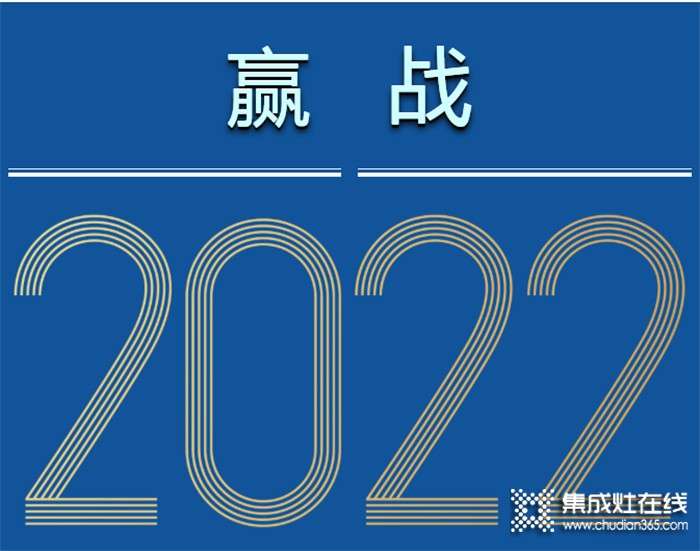 赢 战

2022

集成灶在线
www.chudian365.com